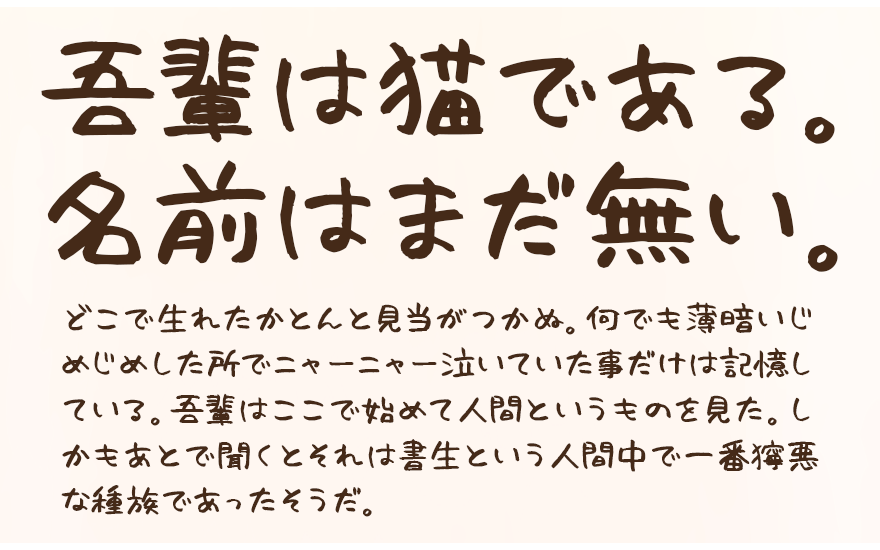 吾輩は猫である。
名前はまだ無い。

どこで生れたかとんと見当がつかぬ。何でも薄暗いじめじめした所でニャーニャー泣いていた事だけは記憶している。吾輩はここで始めて人間というものを見た。しかもあとで聞くとそれは書生という人間中で一番獰悪な種族であったそうだ。